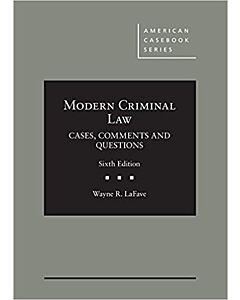 AMERICAN CASEBOOK SERIES

MODERN CRIMINAL LAW

CASES, COMMENTS AND QUESTIONS

Sixth Edition

Wayne R. LaFave